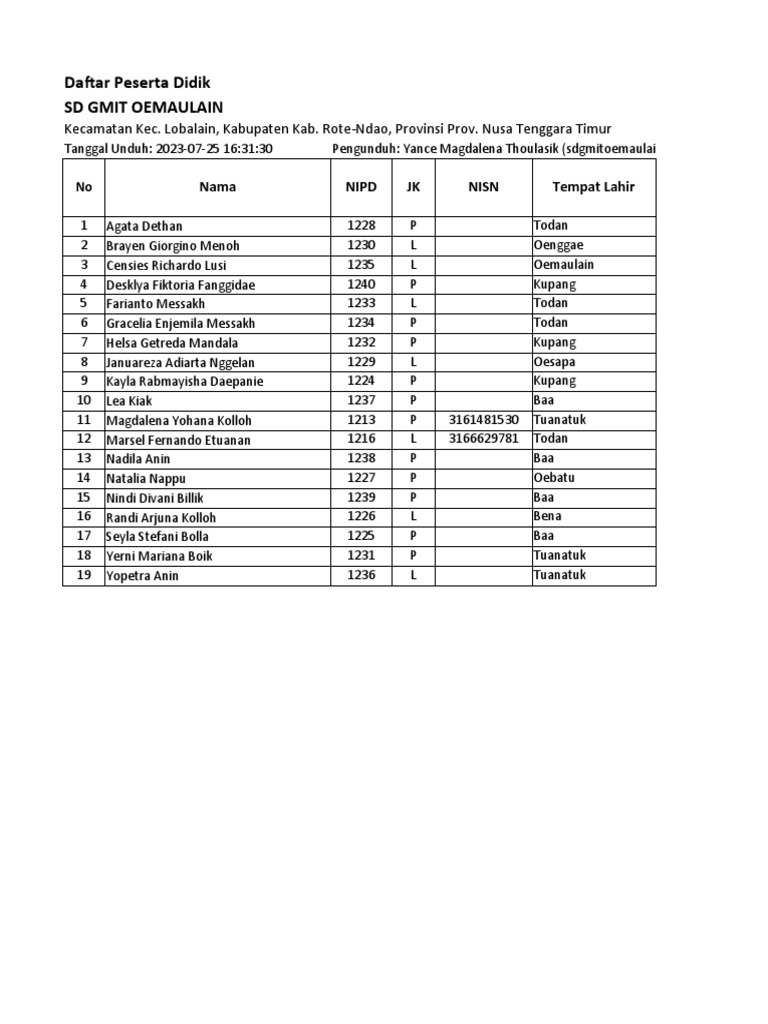 Daftar Peserta Didik
SD GMIT OEMAULAIN
Kecamatan Kec. Lobalain, Kabupaten Kab. Rote-Ndao, Provinsi Prov. Nusa Tenggara Timur
Tanggal Unduh: 2023-07-25 16:31:30 Pengunduh: Yance Magdalena Thoulasik (sdgmitoemaulai

| No | Nama | NIPD | JK | NISN | Tempat Lahir |
|---|---|---|---|---|---|
| 1 | Agata Dethan | 1228 | P | | Todan |
| 2 | Brayen Giorgino Menoh | 1230 | L | | Oenggae |
| 3 | Censies Richardo Lusi | 1235 | L | | Oemaulain |
| 4 | Desklya Fiktoria Fanggidae | 1240 | P | | Kupang |
| 5 | Farianto Messakh | 1233 | L | | Todan |
| 6 | Gracelia Enjemila Messakh | 1234 | P | | Todan |
| 7 | Helsa Getreda Mandala | 1232 | P | | Kupang |
| 8 | Januareza Adiarta Nggelan | 1229 | L | | Oesapa |
| 9 | Kayla Rabmayisha Daepanie | 1224 | P | | Kupang |
| 10 | Lea Kiak | 1237 | P | | Baa |
| 11 | Magdalena Yohana Kolloh | 1213 | P | 3161481530 | Tuanatuk |
| 12 | Marsel Fernando Etuanan | 1216 | L | 3166629781 | Todan |
| 13 | Nadila Anin | 1238 | P | | Baa |
| 14 | Natalia Nappu | 1227 | P | | Oebatu |
| 15 | Nindi Divani Billik | 1239 | P | | Baa |
| 16 | Randi Arjuna Kolloh | 1226 | L | | Bena |
| 17 | Seyla Stefani Bolla | 1225 | P | | Baa |
| 18 | Yerni Mariana Boik | 1231 | P | | Tuanatuk |
| 19 | Yopetra Anin | 1236 | L | | Tuanatuk |